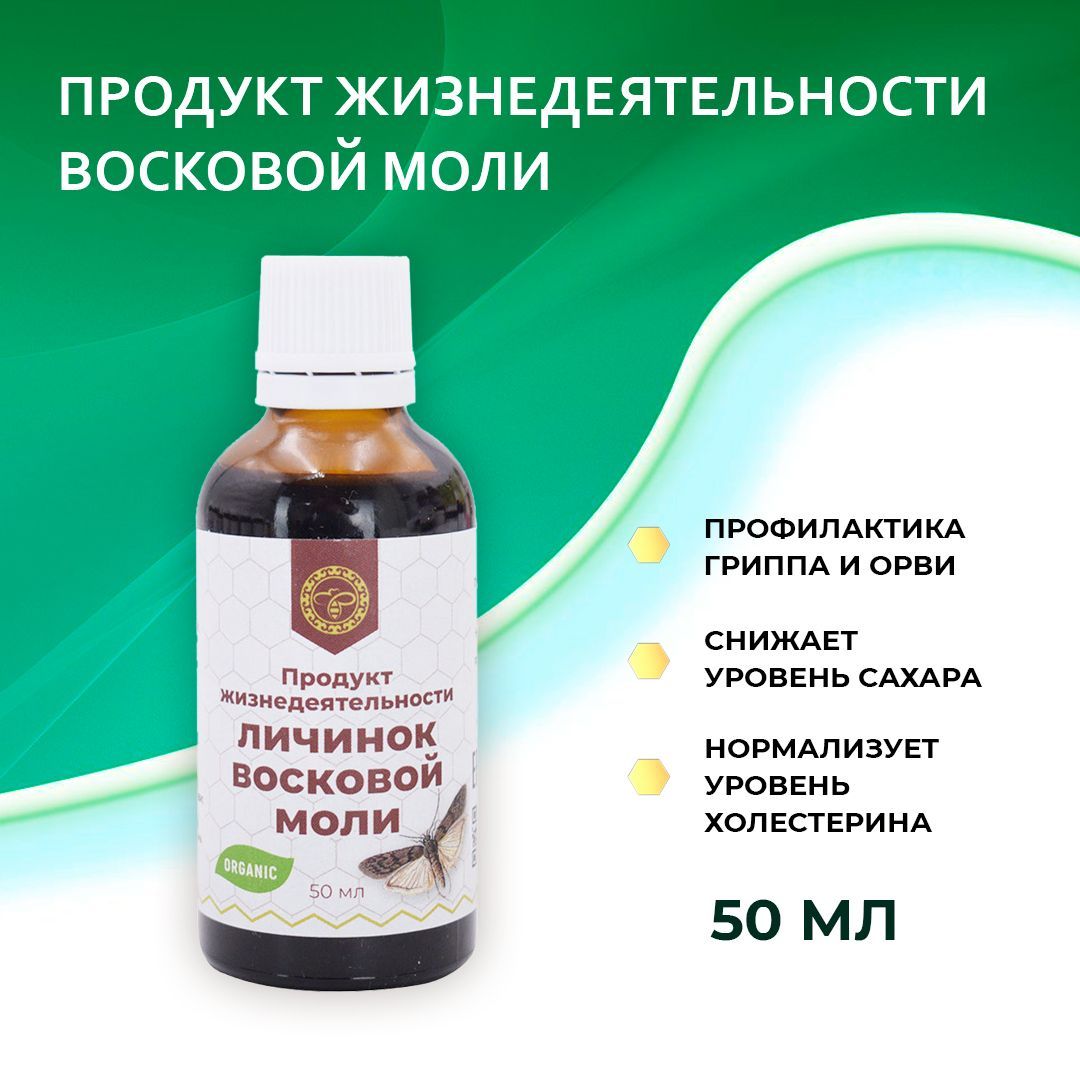 ПРОДУКТ ЖИЗНЕДЕЯТЕЛЬНОСТИ ВОСКОВОЙ МОЛИ

Продукт жизнедеятельности
ЛИЧИНОК ВОСКОВОЙ МОЛИ
ORGANIC
50 мл

ПРОФИЛАКТИКА ГРИППА И ОРВИ

СНИЖАЕТ УРОВЕНЬ САХАРА

НОРМАЛИЗУЕТ УРОВЕНЬ ХОЛЕСТЕРИНА

50 МЛ